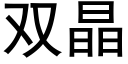 双晶